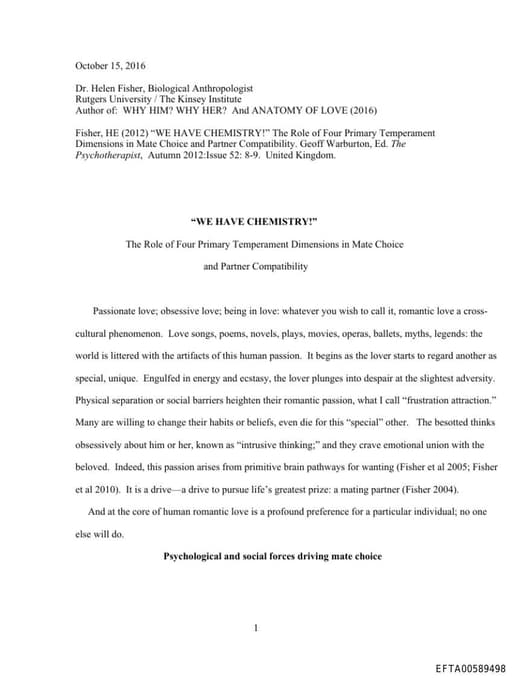 October 15, 2016

Dr. Helen Fisher, Biological Anthropologist
Rutgers University / The Kinsey Institute
Author of: WHY HIM? WHY HER? And ANATOMY OF LOVE (2016)

Fisher, HE (2012) "WE HAVE CHEMISTRY!" The Role of Four Primary Temperament Dimensions in Mate Choice and Partner Compatibility. Geoff Warburton, Ed. The Psychotherapist, Autumn 2012:Issue 52: 8-9. United Kingdom.

"WE HAVE CHEMISTRY!"

The Role of Four Primary Temperament Dimensions in Mate Choice

and Partner Compatibility

Passionate love; obsessive love; being in love: whatever you wish to call it, romantic love a cross-cultural phenomenon. Love songs, poems, novels, plays, movies, operas, ballets, myths, legends: the world is littered with the artifacts of this human passion. It begins as the lover starts to regard another as special, unique. Engulfed in energy and ecstasy, the lover plunges into despair at the slightest adversity. Physical separation or social barriers heighten their romantic passion, what I call "frustration attraction." Many are willing to change their habits or beliefs, even die for this "special" other. The besotted thinks obsessively about him or her, known as "intrusive thinking;" and they crave emotional union with the beloved. Indeed, this passion arises from primitive brain pathways for wanting (Fisher et al 2005; Fisher et al 2010). It is a drive—a drive to pursue life's greatest prize: a mating partner (Fisher 2004).

And at the core of human romantic love is a profound preference for a particular individual; no one else will do.

Psychological and social forces driving mate choice

1

EFTA00589498